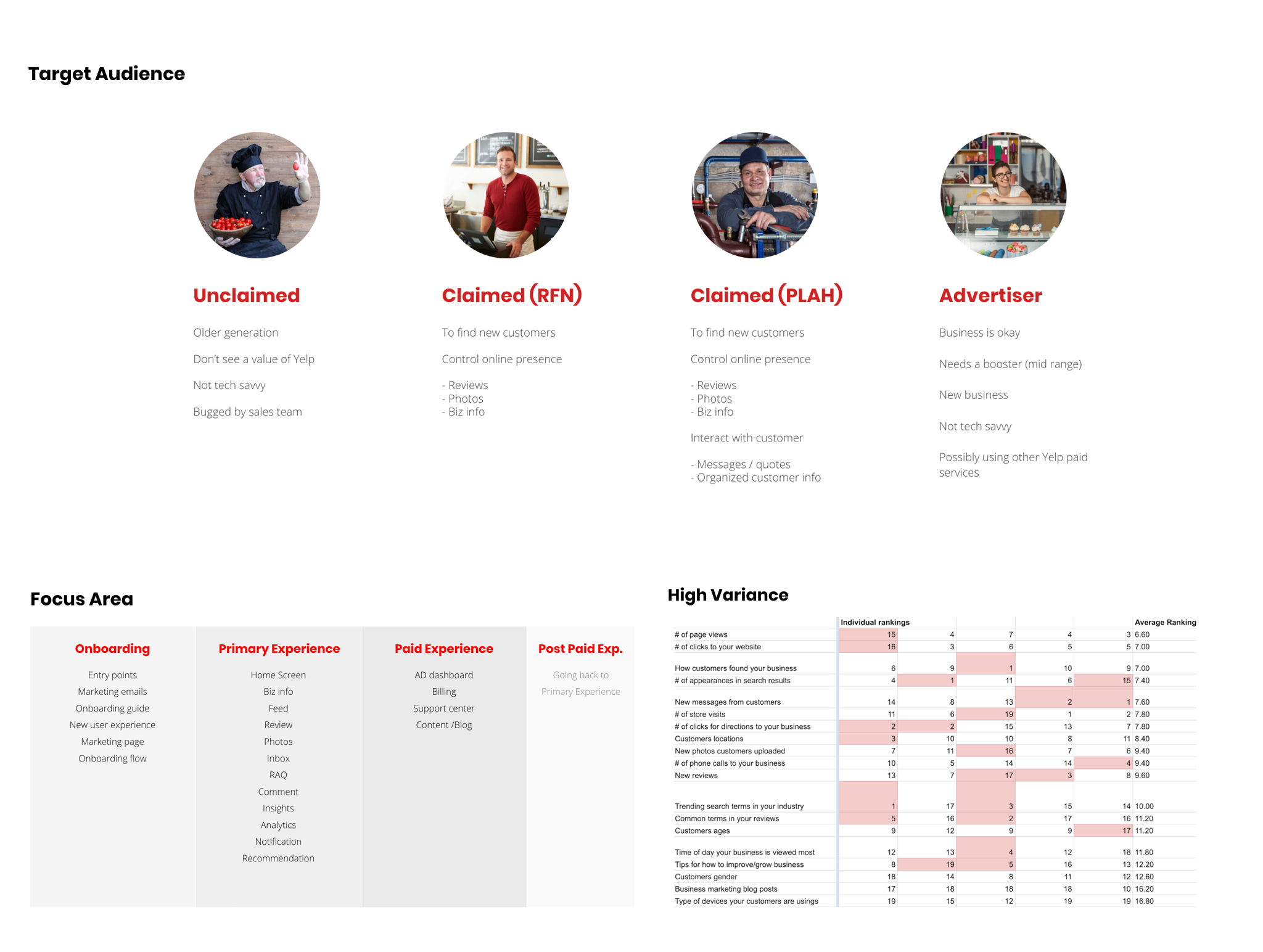 Target Audience

Unclaimed

Older generation

Don't see a value of Yelp

Not tech savvy

Bugged by sales team

Claimed (RFN)

To find new customers

Control online presence

- Reviews
- Photos
- Biz info

Claimed (PLAH)

To find new customers

Control online presence

- Reviews
- Photos
- Biz info

Interact with customer

- Messages / quotes
- Organized customer info

Advertiser

Business is okay

Needs a booster (mid range)

New business

Not tech savvy

Possibly using other Yelp paid services

Focus Area

Onboarding

Entry points
Marketing emails
Onboarding guide
New user experience
Marketing page
Onboarding flow

Primary Experience

Home Screen
Biz info
Feed
Review
Photos
Inbox
RAQ
Comment
Insights
Analytics
Notification
Recommendation

Paid Experience

AD dashboard
Billing
Support center
Content /Blog

Post Paid Exp.

Going back to
Primary Experience

High Variance

|  | Individual rankings |  |  |  |  | Average Ranking |
|---|---|---|---|---|---|---|
| # of page views | 15 | 4 | 7 | 4 | 3 | 6.60 |
| # of clicks to your website | 16 | 3 | 6 | 5 | 5 | 7.00 |
| How customers found your business | 6 | 9 | 1 | 10 | 9 | 7.00 |
| # of appearances in search results | 4 | 1 | 11 | 6 | 15 | 7.40 |
| New messages from customers | 14 | 8 | 13 | 2 | 1 | 7.60 |
| # of store visits | 11 | 6 | 19 | 1 | 2 | 7.80 |
| # of clicks for directions to your business | 2 | 2 | 15 | 13 | 7 | 7.80 |
| Customers locations | 3 | 10 | 10 | 8 | 11 | 8.40 |
| New photos customers uploaded | 7 | 11 | 16 | 7 | 6 | 9.40 |
| # of phone calls to your business | 10 | 5 | 14 | 14 | 4 | 9.40 |
| New reviews | 13 | 7 | 17 | 3 | 8 | 9.60 |
| Trending search terms in your industry | 1 | 17 | 3 | 15 | 14 | 10.00 |
| Common terms in your reviews | 5 | 16 | 2 | 17 | 16 | 11.20 |
| Customers ages | 9 | 12 | 9 | 9 | 17 | 11.20 |
| Time of day your business is viewed most | 12 | 13 | 4 | 12 | 18 | 11.80 |
| Tips for how to improve/grow business | 8 | 19 | 5 | 16 | 13 | 12.20 |
| Customers gender | 18 | 14 | 8 | 11 | 12 | 12.60 |
| Business marketing blog posts | 17 | 18 | 18 | 18 | 10 | 16.20 |
| Type of devices your customers are usings | 19 | 15 | 12 | 19 | 19 | 16.80 |